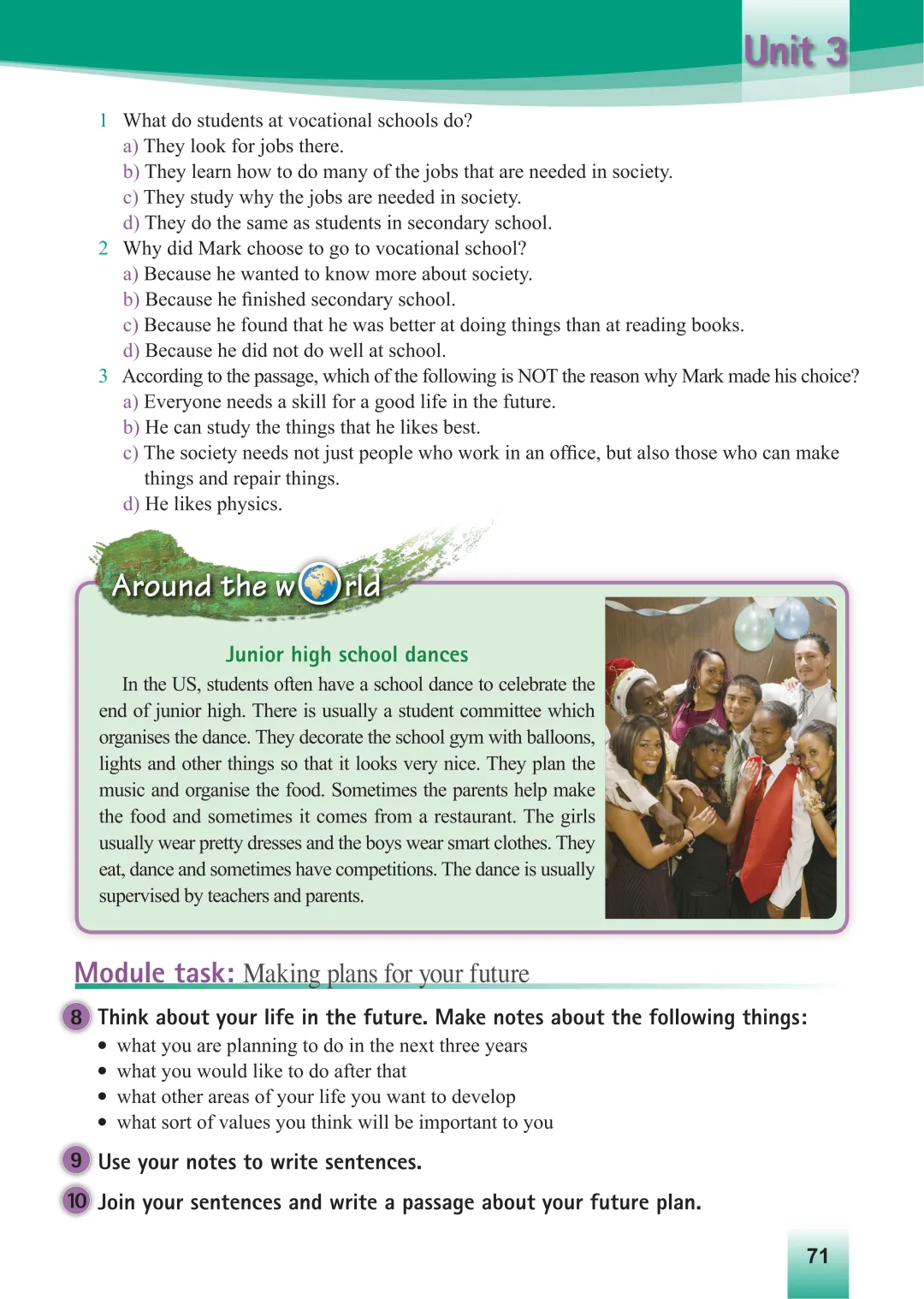 Unit 3

1 What do students at vocational schools do?
a) They look for jobs there.
b) They learn how to do many of the jobs that are needed in society.
c) They study why the jobs are needed in society.
d) They do the same as students in secondary school.
2 Why did Mark choose to go to vocational school?
a) Because he wanted to know more about society.
b) Because he finished secondary school.
c) Because he found that he was better at doing things than at reading books.
d) Because he did not do well at school.
3 According to the passage, which of the following is NOT the reason why Mark made his choice?
a) Everyone needs a skill for a good life in the future.
b) He can study the things that he likes best.
c) The society needs not just people who work in an office, but also those who can make things and repair things.
d) He likes physics.

Around the world

Junior high school dances

In the US, students often have a school dance to celebrate the end of junior high. There is usually a student committee which organises the dance. They decorate the school gym with balloons, lights and other things so that it looks very nice. They plan the music and organise the food. Sometimes the parents help make the food and sometimes it comes from a restaurant. The girls usually wear pretty dresses and the boys wear smart clothes. They eat, dance and sometimes have competitions. The dance is usually supervised by teachers and parents.

Module task: Making plans for your future

8 Think about your life in the future. Make notes about the following things:
• what you are planning to do in the next three years
• what you would like to do after that
• what other areas of your life you want to develop
• what sort of values you think will be important to you

9 Use your notes to write sentences.

10 Join your sentences and write a passage about your future plan.

71